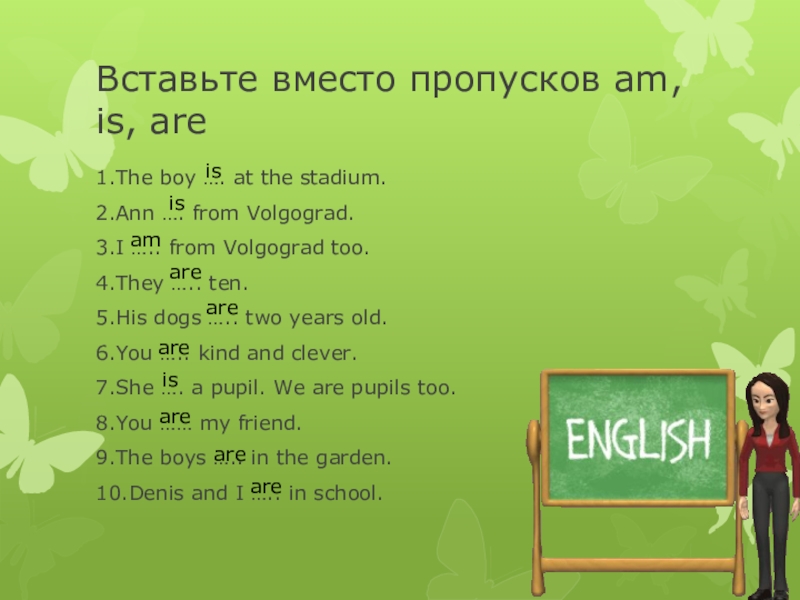 Вставьте вместо пропусков am, is, are

1.The boy …. is at the stadium.
2.Ann …. is from Volgograd.
3.I ….. am from Volgograd too.
4.They ….. are ten.
5.His dogs ….. are two years old.
6.You ….. are kind and clever.
7.She …. is a pupil. We are pupils too.
8.You …… are my friend.
9.The boys ….. are in the garden.
10.Denis and I ….. are in school.

ENGLISH